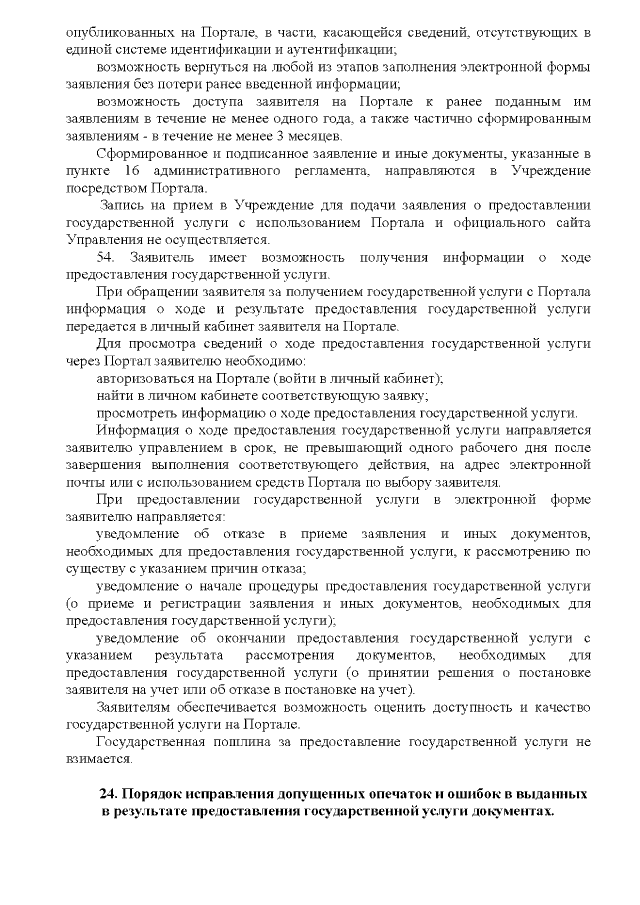 опубликованных на Портале, в части, касающейся сведений, отсутствующих в единой системе идентификации и аутентификации;

возможность вернуться на любой из этапов заполнения электронной формы заявления без потери ранее введенной информации;

возможность доступа заявителя на Портале к ранее поданным им заявлениям в течение не менее одного года, а также частично сформированным заявлениям - в течение не менее 3 месяцев.

Сформированное и подписанное заявление и иные документы, указанные в пункте 16 административного регламента, направляются в Учреждение посредством Портала.

Запись на прием в Учреждение для подачи заявления о предоставлении государственной услуги с использованием Портала и официального сайта Управления не осуществляется.

54. Заявитель имеет возможность получения информации о ходе предоставления государственной услуги.

При обращении заявителя за получением государственной услуги с Портала информация о ходе и результате предоставления государственной услуги передается в личный кабинет заявителя на Портале.

Для просмотра сведений о ходе предоставления государственной услуги через Портал заявителю необходимо:

авторизоваться на Портале (войти в личный кабинет);

найти в личном кабинете соответствующую заявку;

просмотреть информацию о ходе предоставления государственной услуги.

Информация о ходе предоставления государственной услуги направляется заявителю управлением в срок, не превышающий одного рабочего дня после завершения выполнения соответствующего действия, на адрес электронной почты или с использованием средств Портала по выбору заявителя.

При предоставлении государственной услуги в электронной форме заявителю направляется:

уведомление об отказе в приеме заявления и иных документов, необходимых для предоставления государственной услуги, к рассмотрению по существу с указанием причин отказа;

уведомление о начале процедуры предоставления государственной услуги (о приеме и регистрации заявления и иных документов, необходимых для предоставления государственной услуги);

уведомление об окончании предоставления государственной услуги с указанием результата рассмотрения документов, необходимых для предоставления государственной услуги (о принятии решения о постановке заявителя на учет или об отказе в постановке на учет).

Заявителям обеспечивается возможность оценить доступность и качество государственной услуги на Портале.

Государственная пошлина за предоставление государственной услуги не взимается.

24. Порядок исправления допущенных опечаток и ошибок в выданных в результате предоставления государственной услуги документах.